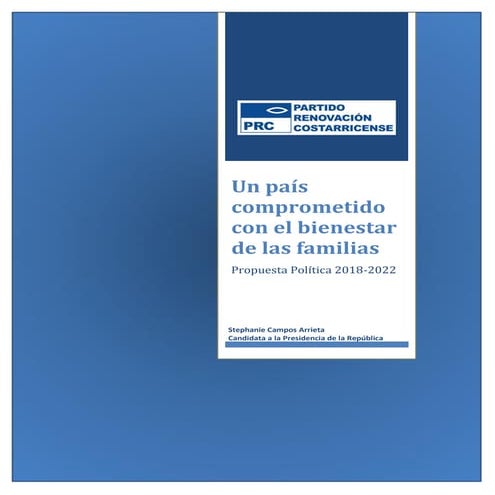 PRC

PARTIDO
RENOVACIÓN
COSTARRICENSE

Un país comprometido con el bienestar de las familias

Propuesta Política 2018-2022

Stephanie Campos Arrieta
Candidata a la Presidencia de la República